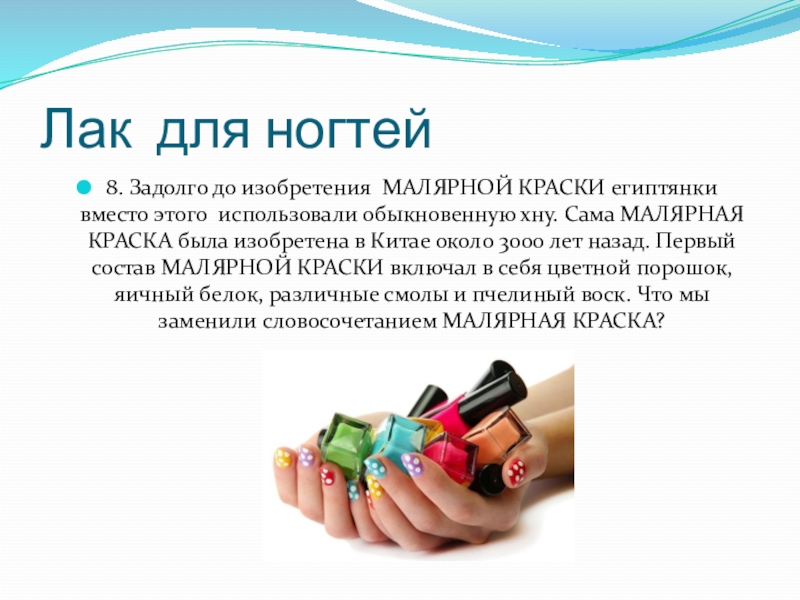 Лак для ногтей

• 8. Задолго до изобретения МАЛЯРНОЙ КРАСКИ египтянки вместо этого использовали обыкновенную хну. Сама МАЛЯРНАЯ КРАСКА была изобретена в Китае около 3000 лет назад. Первый состав МАЛЯРНОЙ КРАСКИ включал в себя цветной порошок, яичный белок, различные смолы и пчелиный воск. Что мы заменили словосочетанием МАЛЯРНАЯ КРАСКА?